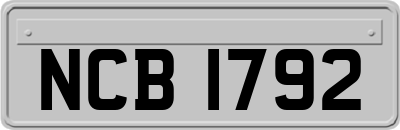 NCB 1792